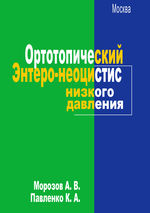 Москва

Ортотопический
Энтеро-неоцистис
низкого
давления

Морозов А. В.
Павленко К. А.